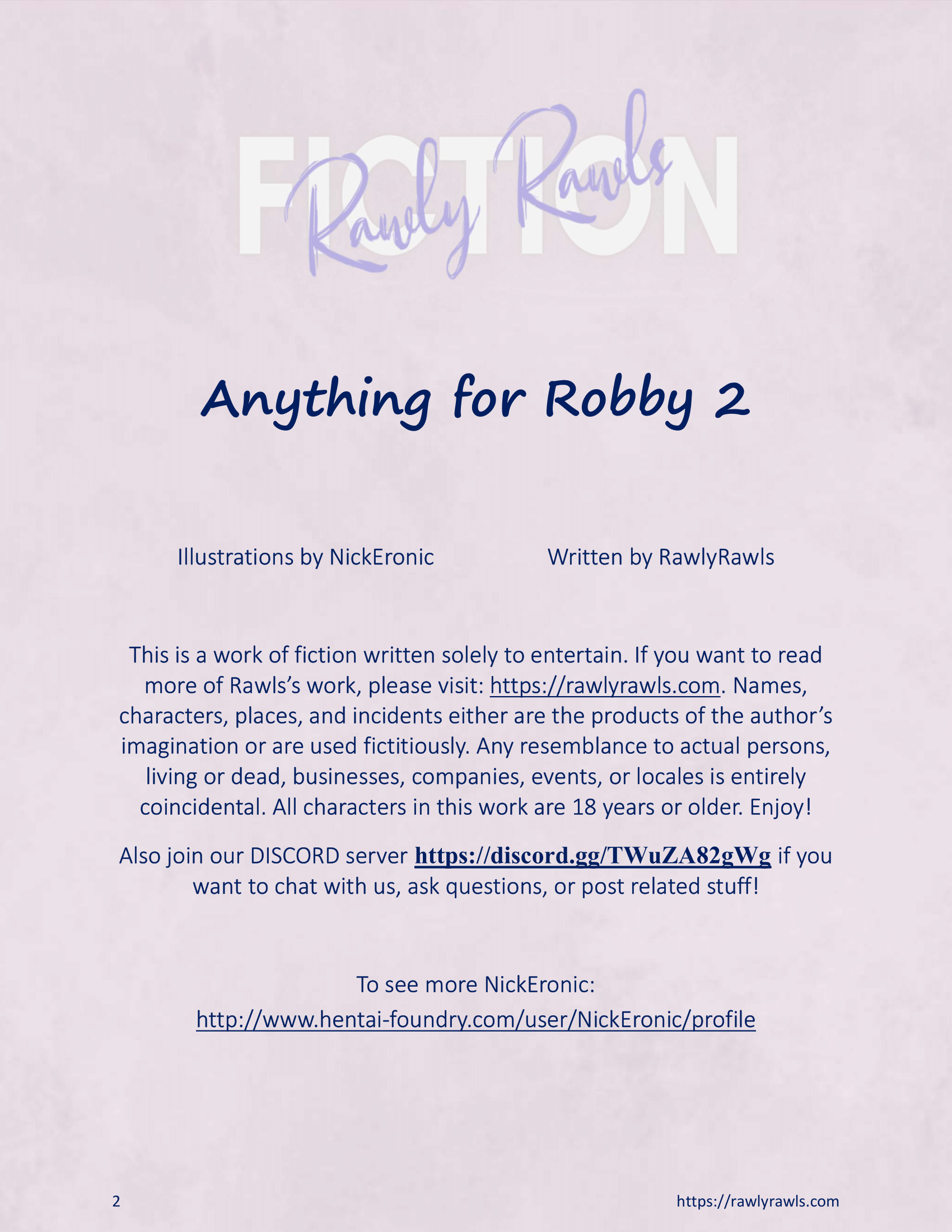 FICTION
Rawly Rawls

Anything for Robby 2

Illustrations by NickEronic Written by RawlyRawls

This is a work of fiction written solely to entertain. If you want to read more of Rawls's work, please visit: https://rawlyrawls.com. Names, characters, places, and incidents either are the products of the author's imagination or are used fictitiously. Any resemblance to actual persons, living or dead, businesses, companies, events, or locales is entirely coincidental. All characters in this work are 18 years or older. Enjoy!

Also join our DISCORD server https://discord.gg/TWuZA82gWg if you want to chat with us, ask questions, or post related stuff!

To see more NickEronic:
http://www.hentai-foundry.com/user/NickEronic/profile

2 https://rawlyrawls.com